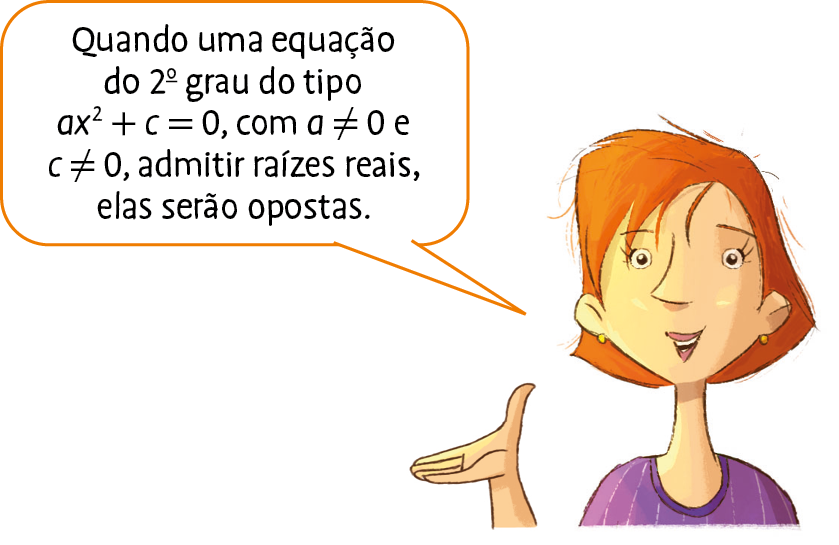 Quando uma equação do 2º grau do tipo $ax^2 + c = 0$, com $a \neq 0$ e $c \neq 0$, admitir raízes reais, elas serão opostas.